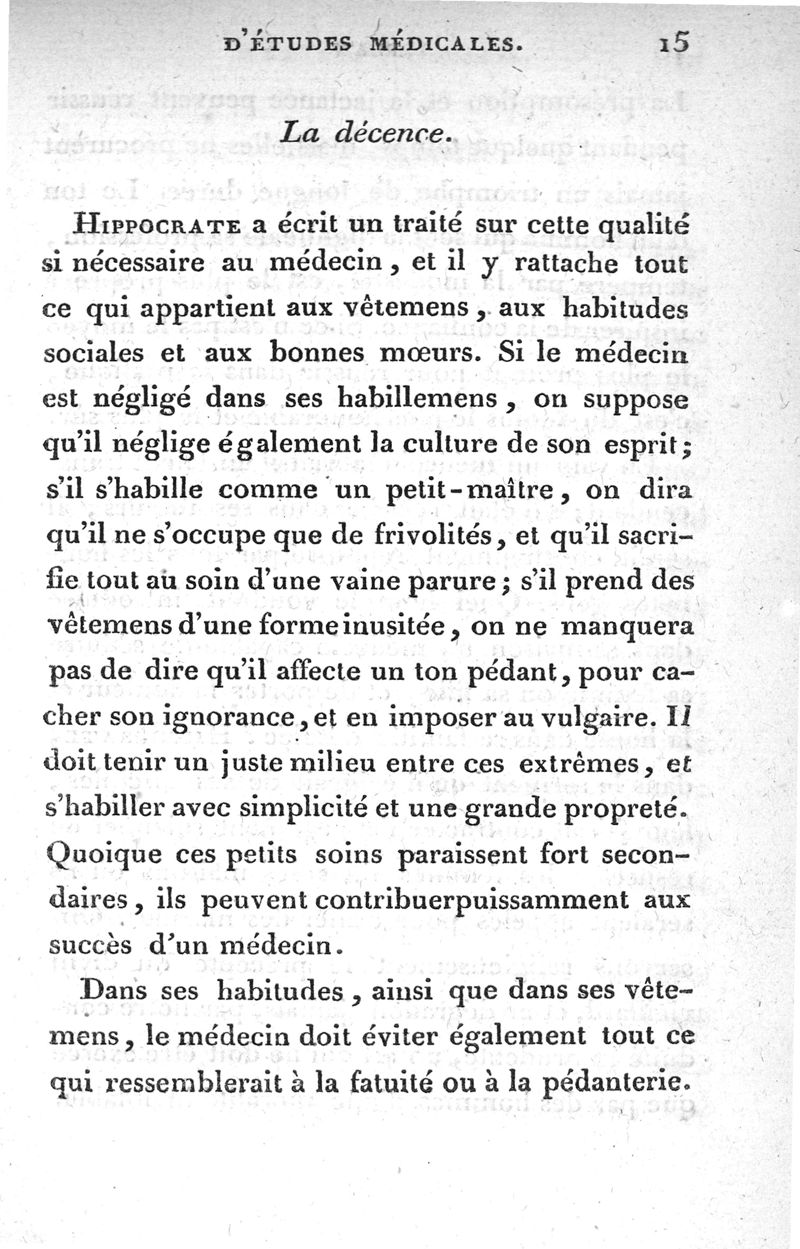 D'ÉTUDES MÉDICALES. 15

La décence.

HIPPOCRATE a écrit un traité sur cette qualité si nécessaire au médecin, et il y rattache tout ce qui appartient aux vêtemens, aux habitudes sociales et aux bonnes mœurs. Si le médecin est négligé dans ses habillemens, on suppose qu'il néglige également la culture de son esprit; s'il s'habille comme un petit-maître, on dira qu'il ne s'occupe que de frivolités, et qu'il sacrifie tout au soin d'une vaine parure; s'il prend des vêtemens d'une forme inusitée, on ne manquera pas de dire qu'il affecte un ton pédant, pour cacher son ignorance, et en imposer au vulgaire. Il doit tenir un juste milieu entre ces extrêmes, et s'habiller avec simplicité et une grande propreté. Quoique ces petits soins paraissent fort secondaires, ils peuvent contribuerpuissamment aux succès d'un médecin.

Dans ses habitudes, ainsi que dans ses vêtemens, le médecin doit éviter également tout ce qui ressemblerait à la fatuité ou à la pédanterie.